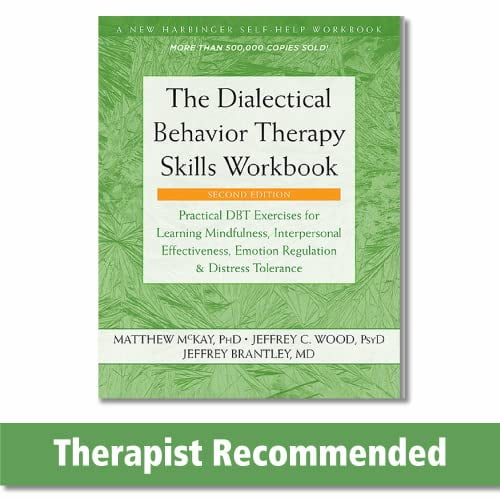 A NEW HARBINGER SELF-HELP WORKBOOK

MORE THAN 500,000 COPIES SOLD!

The Dialectical Behavior Therapy Skills Workbook

SECOND EDITION

Practical DBT Exercises for Learning Mindfulness, Interpersonal Effectiveness, Emotion Regulation & Distress Tolerance

MATTHEW McKAY, PhD • JEFFREY C. WOOD, PsyD
JEFFREY BRANTLEY, MD

Therapist Recommended